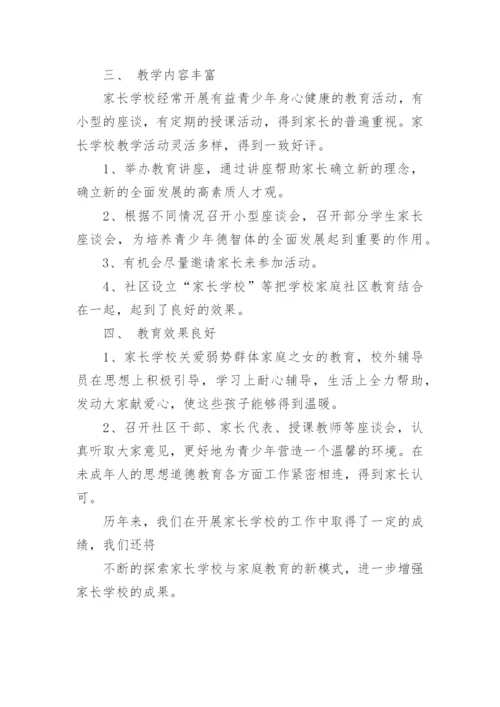 三、 教学内容丰富

家长学校经常开展有益青少年身心健康的教育活动，有小型的座谈，有定期的授课活动，得到家长的普遍重视。家长学校教学活动灵活多样，得到一致好评。

1、举办教育讲座，通过讲座帮助家长确立新的理念，确立新的全面发展的高素质人才观。

2、根据不同情况召开小型座谈会，召开部分学生家长座谈会，为培养青少年德智体的全面发展起到重要的作用。

3、有机会尽量邀请家长来参加活动。

4、社区设立“家长学校”等把学校家庭社区教育结合在一起，起到了良好的效果。

四、 教育效果良好

1、家长学校关爱弱势群体家庭之女的教育，校外辅导员在思想上积极引导，学习上耐心辅导，生活上全力帮助，发动大家献爱心，使这些孩子能够得到温暖。

2、召开社区干部、家长代表、授课教师等座谈会，认真听取大家意见，更好地为青少年营造一个温馨的环境。在未成年人的思想道德教育各方面工作紧密相连，得到家长认可。

历年来，我们在开展家长学校的工作中取得了一定的成绩，我们还将

不断的探索家长学校与家庭教育的新模式，进一步增强家长学校的成果。